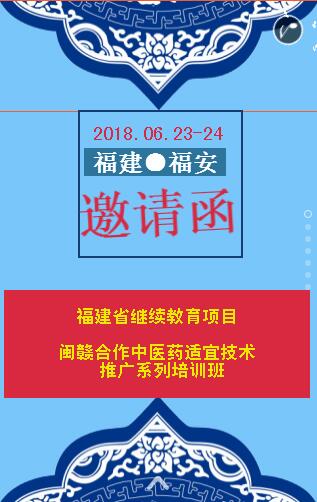 2018.06.23-24

福建●福安

邀请函

福建省继续教育项目

闽赣合作中医药适宜技术推广系列培训班